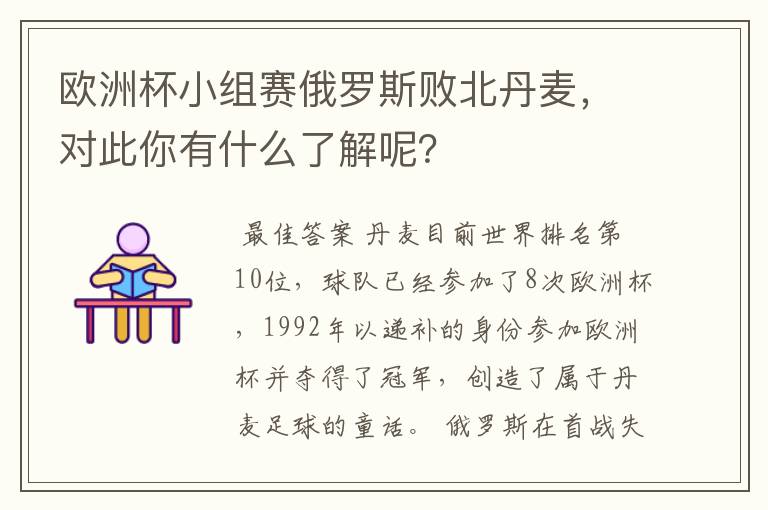 欧洲杯小组赛俄罗斯败北丹麦，对此你有什么了解呢？

最佳答案 丹麦目前世界排名第10位，球队已经参加了8次欧洲杯，1992年以递补的身份参加欧洲杯并夺得了冠军，创造了属于丹麦足球的童话。 俄罗斯在首战失